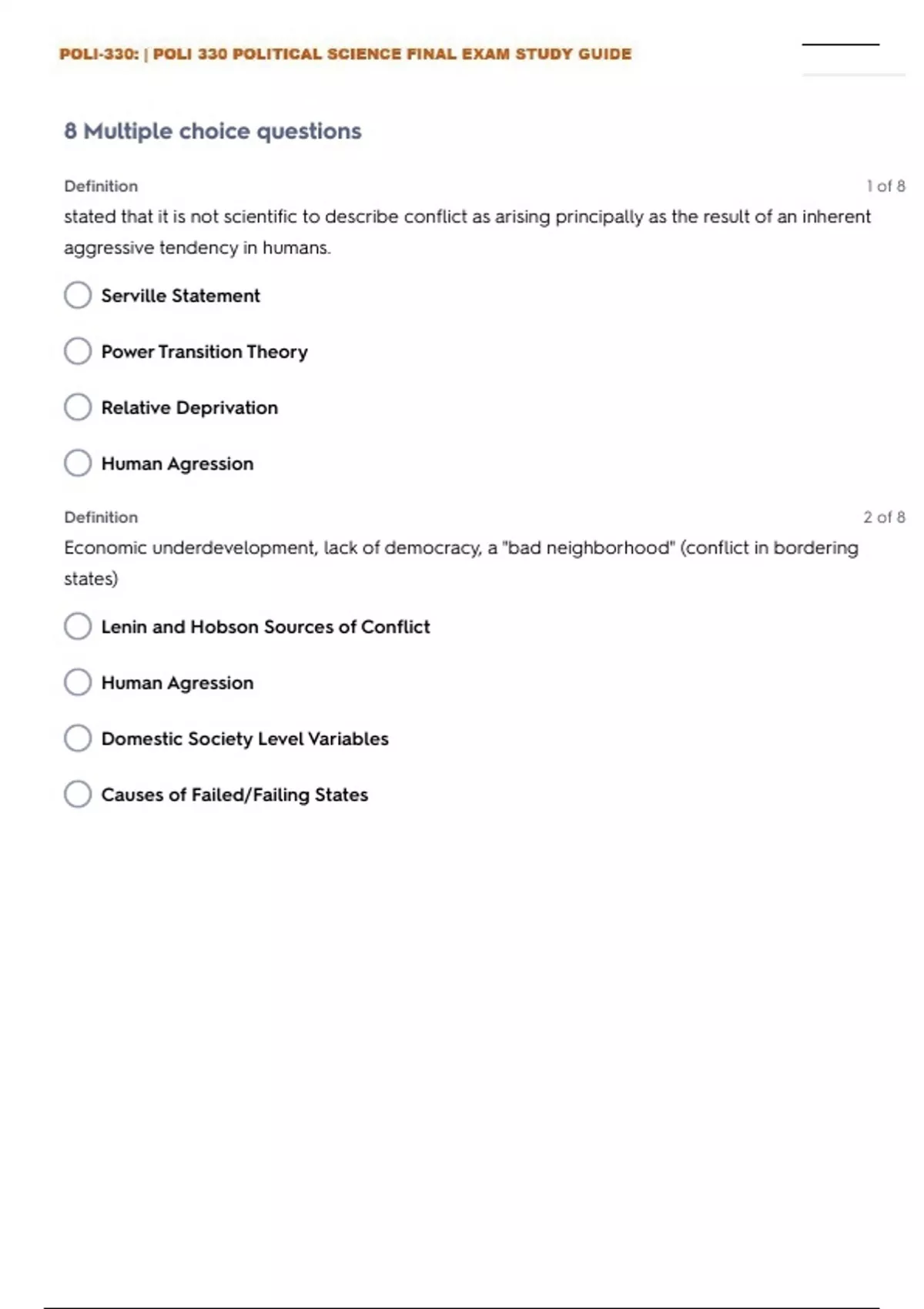 POLI-330: | POLI 330 POLITICAL SCIENCE FINAL EXAM STUDY GUIDE

8 Multiple choice questions

Definition
1 of 8

stated that it is not scientific to describe conflict as arising principally as the result of an inherent aggressive tendency in humans.

Serville Statement

Power Transition Theory

Relative Deprivation

Human Agression

Definition
2 of 8

Economic underdevelopment, lack of democracy, a "bad neighborhood" (conflict in bordering states)

Lenin and Hobson Sources of Conflict

Human Agression

Domestic Society Level Variables

Causes of Failed/Failing States